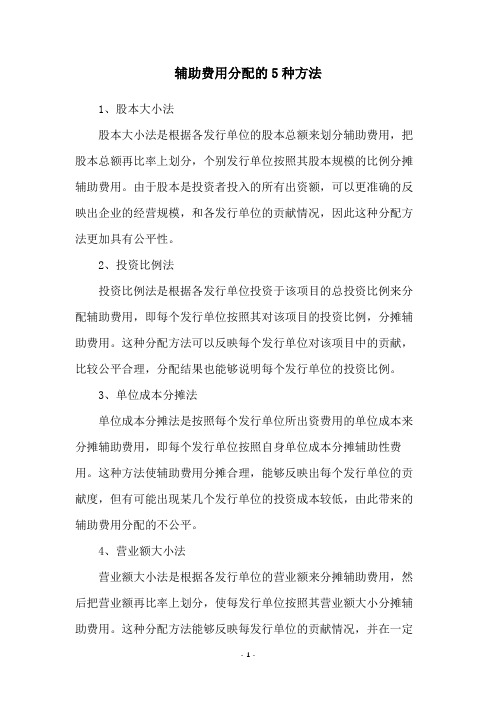 辅助费用分配的5种方法

1、股本大小法

股本大小法是根据各发行单位的股本总额来划分辅助费用，把股本总额再比率上划分，个别发行单位按照其股本规模的比例分摊辅助费用。由于股本是投资者投入的所有出资额，可以更准确的反映出企业的经营规模，和各发行单位的贡献情况，因此这种分配方法更加具有公平性。

2、投资比例法

投资比例法是根据各发行单位投资于该项目的总投资比例来分配辅助费用，即每个发行单位按照其对该项目的投资比例，分摊辅助费用。这种分配方法可以反映每个发行单位对该项目中的贡献，比较公平合理，分配结果也能够说明每个发行单位的投资比例。

3、单位成本分摊法

单位成本分摊法是按照每个发行单位所出资费用的单位成本来分摊辅助费用，即每个发行单位按照自身单位成本分摊辅助性费用。这种方法使辅助费用分摊合理，能够反映出每个发行单位的贡献度，但有可能出现某几个发行单位的投资成本较低，由此带来的辅助费用分配的不公平。

4、营业额大小法

营业额大小法是根据各发行单位的营业额来分摊辅助费用，然后把营业额再比率上划分，使每发行单位按照其营业额大小分摊辅助费用。这种分配方法能够反映每发行单位的贡献情况，并在一定

- 1 -